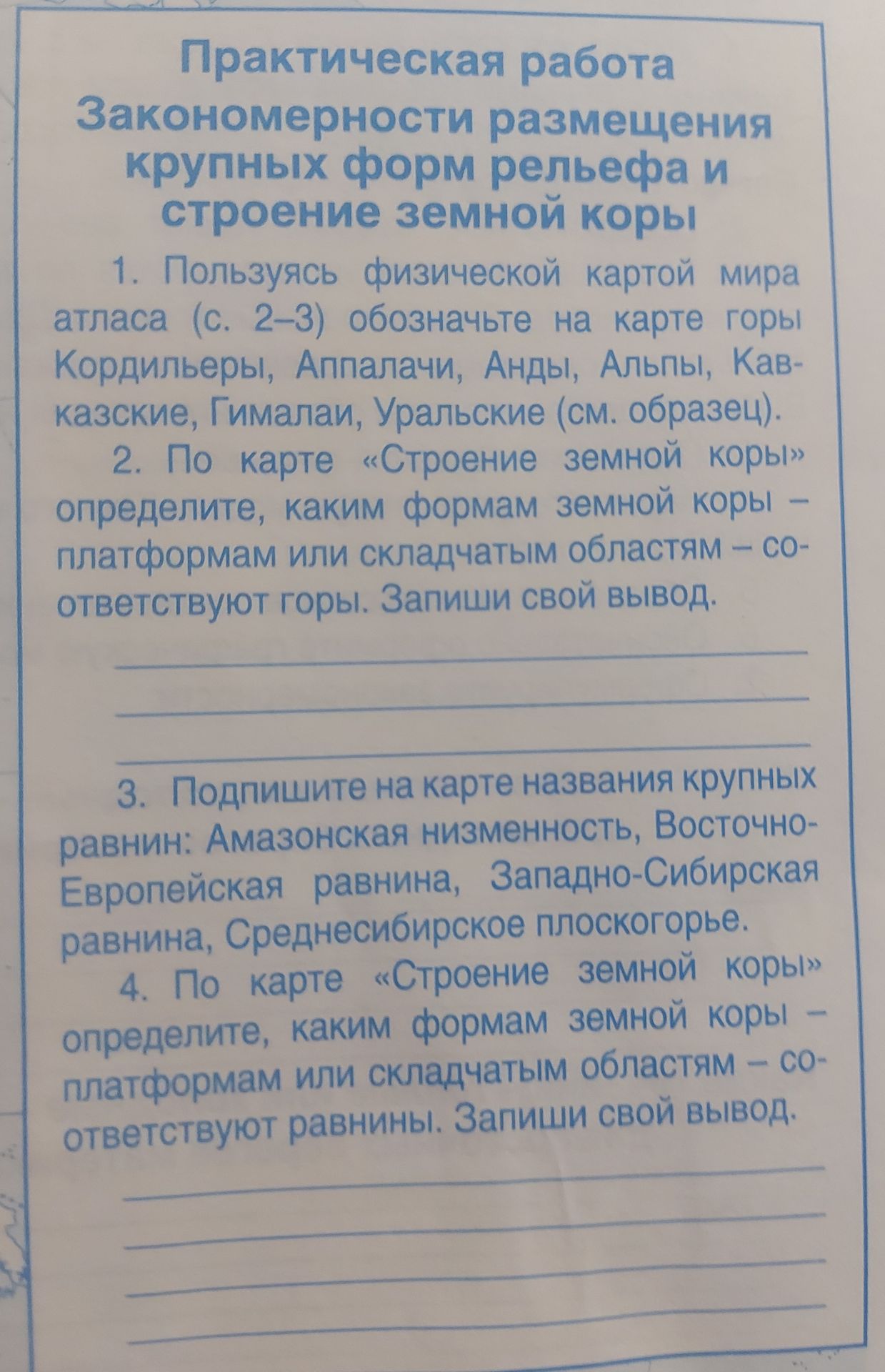 Практическая работа
Закономерности размещения крупных форм рельефа и строение земной коры

1. Пользуясь физической картой мира атласа (с. 2–3) обозначьте на карте горы Кордильеры, Аппалачи, Анды, Альпы, Кавказские, Гималаи, Уральские (см. образец).

2. По карте «Строение земной коры» определите, каким формам земной коры – платформам или складчатым областям – соответствуют горы. Запиши свой вывод.

3. Подпишите на карте названия крупных равнин: Амазонская низменность, Восточно-Европейская равнина, Западно-Сибирская равнина, Среднесибирское плоскогорье.

4. По карте «Строение земной коры» определите, каким формам земной коры – платформам или складчатым областям – соответствуют равнины. Запиши свой вывод.